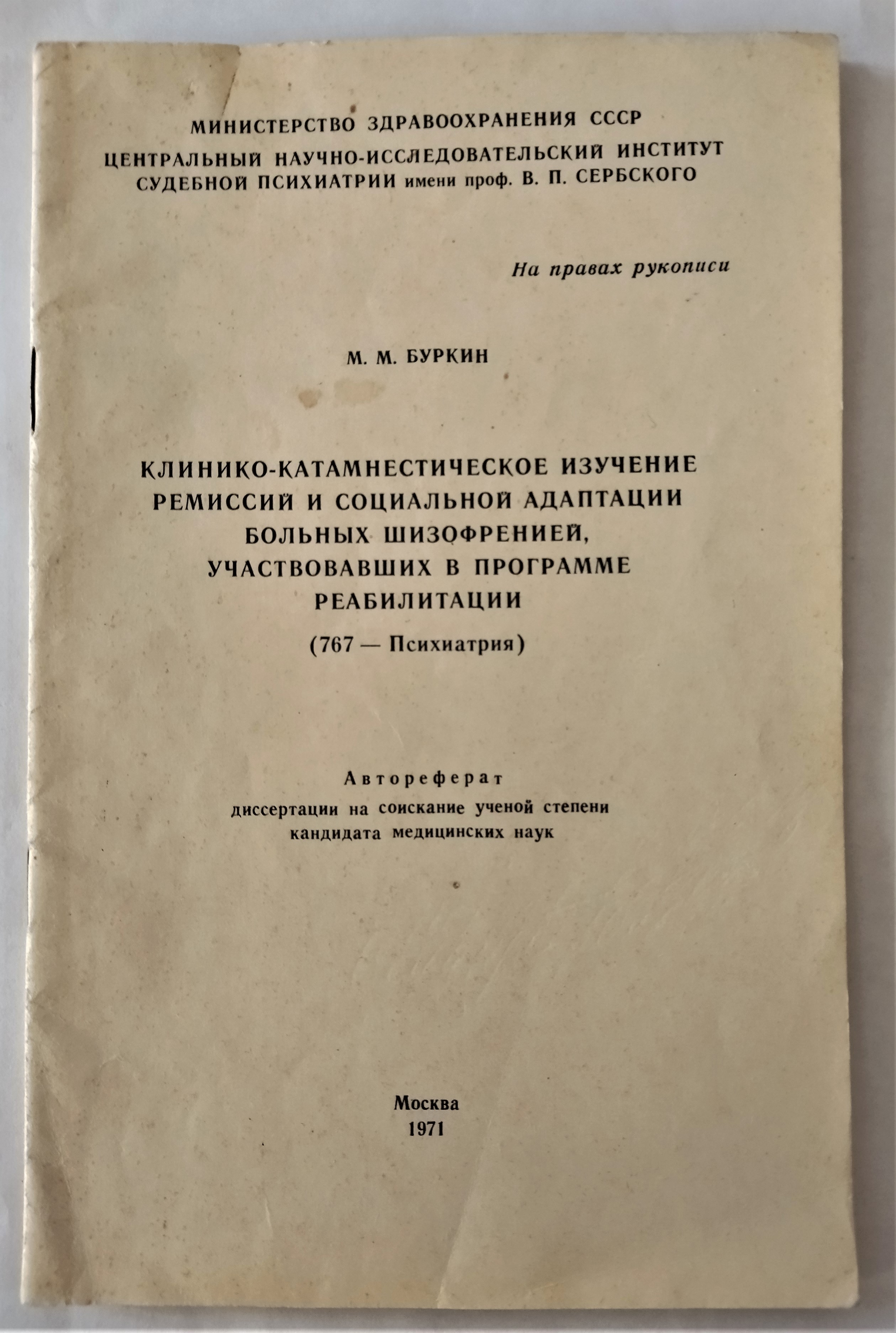 МИНИСТЕРСТВО ЗДРАВООХРАНЕНИЯ СССР
ЦЕНТРАЛЬНЫЙ НАУЧНО-ИССЛЕДОВАТЕЛЬСКИЙ ИНСТИТУТ СУДЕБНОЙ ПСИХИАТРИИ имени проф. В. П. СЕРБСКОГО

На правах рукописи

М. М. БУРКИН

КЛИНИКО-КАТАМНЕСТИЧЕСКОЕ ИЗУЧЕНИЕ РЕМИССИЙ И СОЦИАЛЬНОЙ АДАПТАЦИИ БОЛЬНЫХ ШИЗОФРЕНИЕЙ, УЧАСТВОВАВШИХ В ПРОГРАММЕ РЕАБИЛИТАЦИИ

(767 — Психиатрия)

Автореферат
диссертации на соискание ученой степени кандидата медицинских наук

Москва
1971